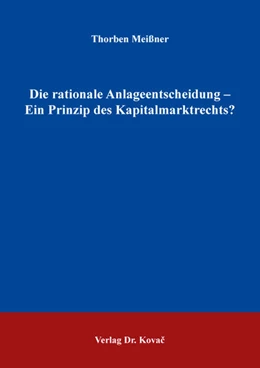 Thorben Meißner

Die rationale Anlageentscheidung – Ein Prinzip des Kapitalmarktrechts?

Verlag Dr. Kovač